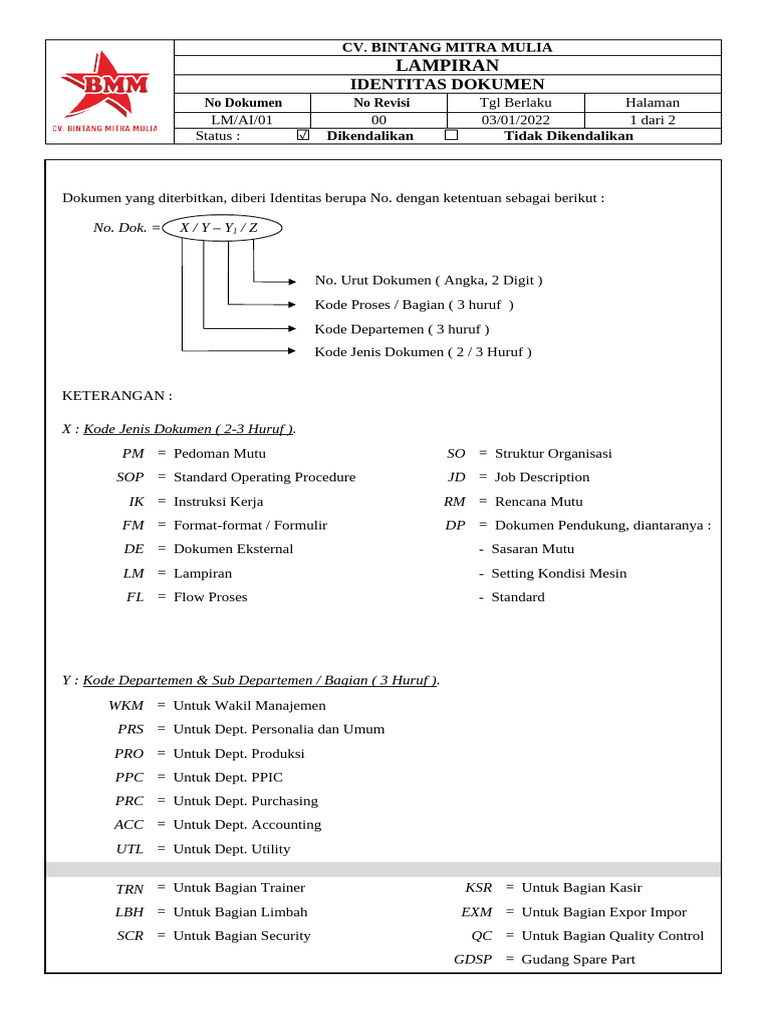 BMM
CV. BINTANG MITRA MULIA

CV. BINTANG MITRA MULIA
LAMPIRAN
IDENTITAS DOKUMEN

| No Dokumen | No Revisi | Tgl Berlaku | Halaman |
|---|---|---|---|
| LM/AI/01 | 00 | 03/01/2022 | 1 dari 2 |

Status : ☑ Dikendalikan ☐ Tidak Dikendalikan

Dokumen yang diterbitkan, diberi Identitas berupa No. dengan ketentuan sebagai berikut :

No. Dok. = $X / Y - Y_1 / Z$

No. Urut Dokumen ( Angka, 2 Digit )
Kode Proses / Bagian ( 3 huruf )
Kode Departemen ( 3 huruf )
Kode Jenis Dokumen ( 2 / 3 Huruf )

KETERANGAN :

X : Kode Jenis Dokumen ( 2-3 Huruf ).

PM = Pedoman Mutu
SOP = Standard Operating Procedure
IK = Instruksi Kerja
FM = Format-format / Formulir
DE = Dokumen Eksternal
LM = Lampiran
FL = Flow Proses

SO = Struktur Organisasi
JD = Job Description
RM = Rencana Mutu
DP = Dokumen Pendukung, diantaranya :
- Sasaran Mutu
- Setting Kondisi Mesin
- Standard

Y : Kode Departemen & Sub Departemen / Bagian ( 3 Huruf ).

WKM = Untuk Wakil Manajemen
PRS = Untuk Dept. Personalia dan Umum
PRO = Untuk Dept. Produksi
PPC = Untuk Dept. PPIC
PRC = Untuk Dept. Purchasing
ACC = Untuk Dept. Accounting
UTL = Untuk Dept. Utility

TRN = Untuk Bagian Trainer
LBH = Untuk Bagian Limbah
SCR = Untuk Bagian Security

KSR = Untuk Bagian Kasir
EXM = Untuk Bagian Expor Impor
QC = Untuk Bagian Quality Control
GDSP = Gudang Spare Part